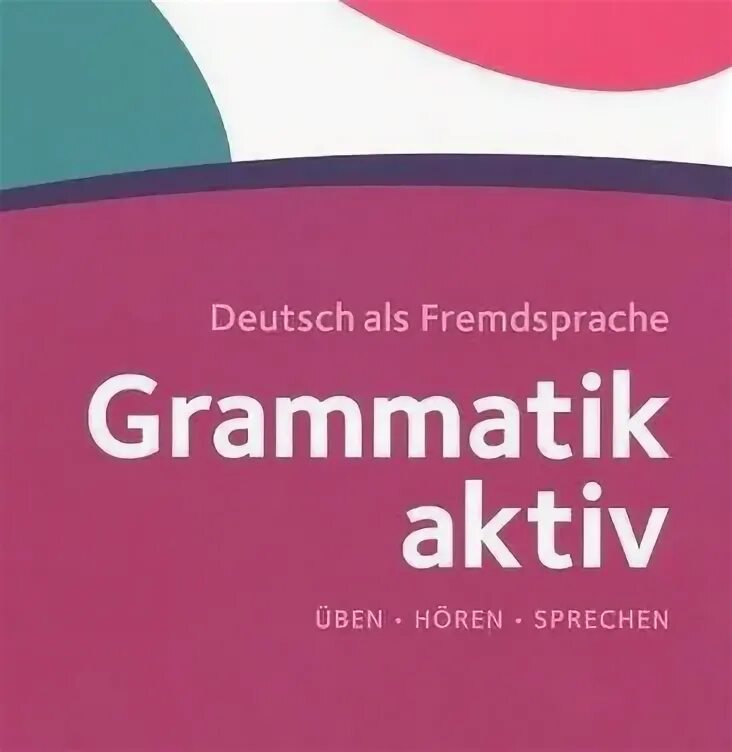 Deutsch als Fremdsprache

Grammatik aktiv

ÜBEN • HÖREN • SPRECHEN